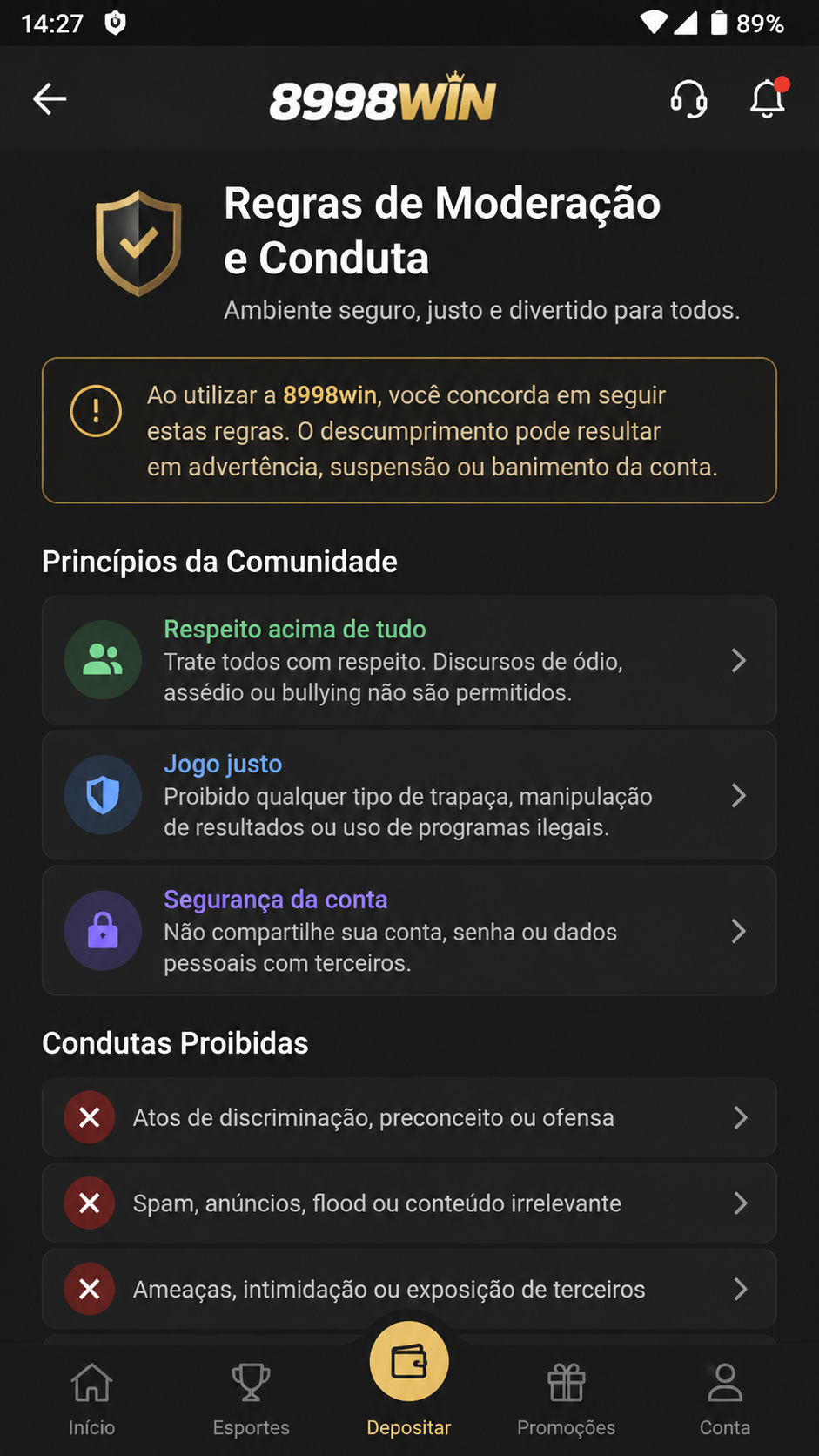 14:27 89%

8998WIN

Regras de Moderação e Conduta

Ambiente seguro, justo e divertido para todos.

Ao utilizar a 8998win, você concorda em seguir estas regras. O descumprimento pode resultar em advertência, suspensão ou banimento da conta.

Princípios da Comunidade

Respeito acima de tudo
Trate todos com respeito. Discursos de ódio, assédio ou bullying não são permitidos.

Jogo justo
Proibido qualquer tipo de trapaça, manipulação de resultados ou uso de programas ilegais.

Segurança da conta
Não compartilhe sua conta, senha ou dados pessoais com terceiros.

Condutas Proibidas

Atos de discriminação, preconceito ou ofensa

Spam, anúncios, flood ou conteúdo irrelevante

Ameaças, intimidação ou exposição de terceiros

Início
Esportes
Depositar
Promoções
Conta